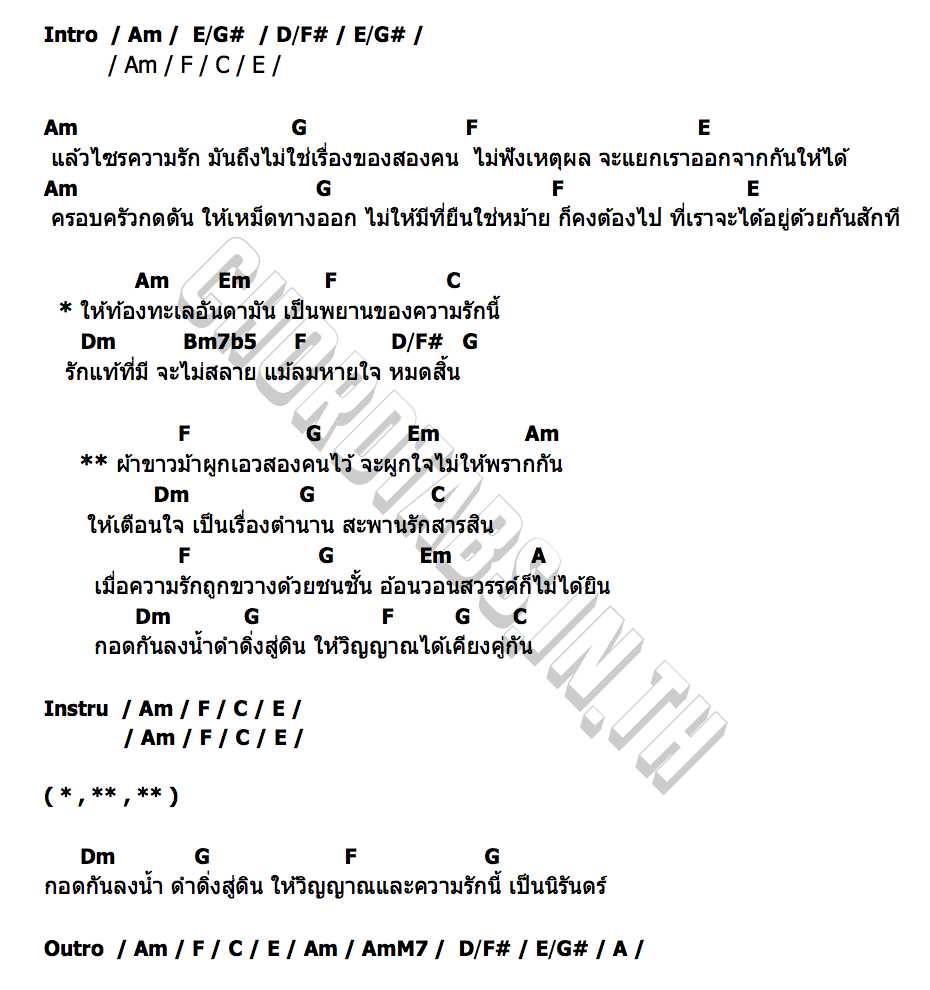 Intro / Am / E/G# / D/F# / E/G# /
/ Am / F / C / E /

Am G F E
แล้วไซรความรัก มันถึงไม่ใช่เรื่องของสองคน ไม่ฟังเหตุผล จะแยกเราออกจากกันให้ได้
Am G F E
ครอบครัวกดดัน ให้เหม็ดทางออก ไม่ให้มีที่ยืนใช่หม้าย ก็คงต้องไป ที่เราจะได้อยู่ด้วยกันสักที

Am Em F C
* ให้ท้องทะเลอันดามัน เป็นพยานของความรักนี้
Dm Bm7b5 F D/F# G
รักแท้ที่มี จะไม่สลาย แม้ลมหายใจ หมดสิ้น

F G Em Am
** ผ้าขาวม้าผูกเอวสองคนไว้ จะผูกใจไม่ให้พรากกัน
Dm G C
ให้เตือนใจ เป็นเรื่องตำนาน สะพานรักสารสิน
F G Em A
เมื่อความรักถูกขวางด้วยชนชั้น อ้อนวอนสวรรค์ก็ไม่ได้ยิน
Dm G F G C
กอดกันลงน้ำดำดิ่งสู่ดิน ให้วิญญาณได้เคียงคู่กัน

Instru / Am / F / C / E /
/ Am / F / C / E /

( * , ** , ** )

Dm G F G
กอดกันลงน้ำ ดำดิ่งสู่ดิน ให้วิญญาณและความรักนี้ เป็นนิรันดร์

Outro / Am / F / C / E / Am / AmM7 / D/F# / E/G# / A /

CHORDTABS.IN.TH